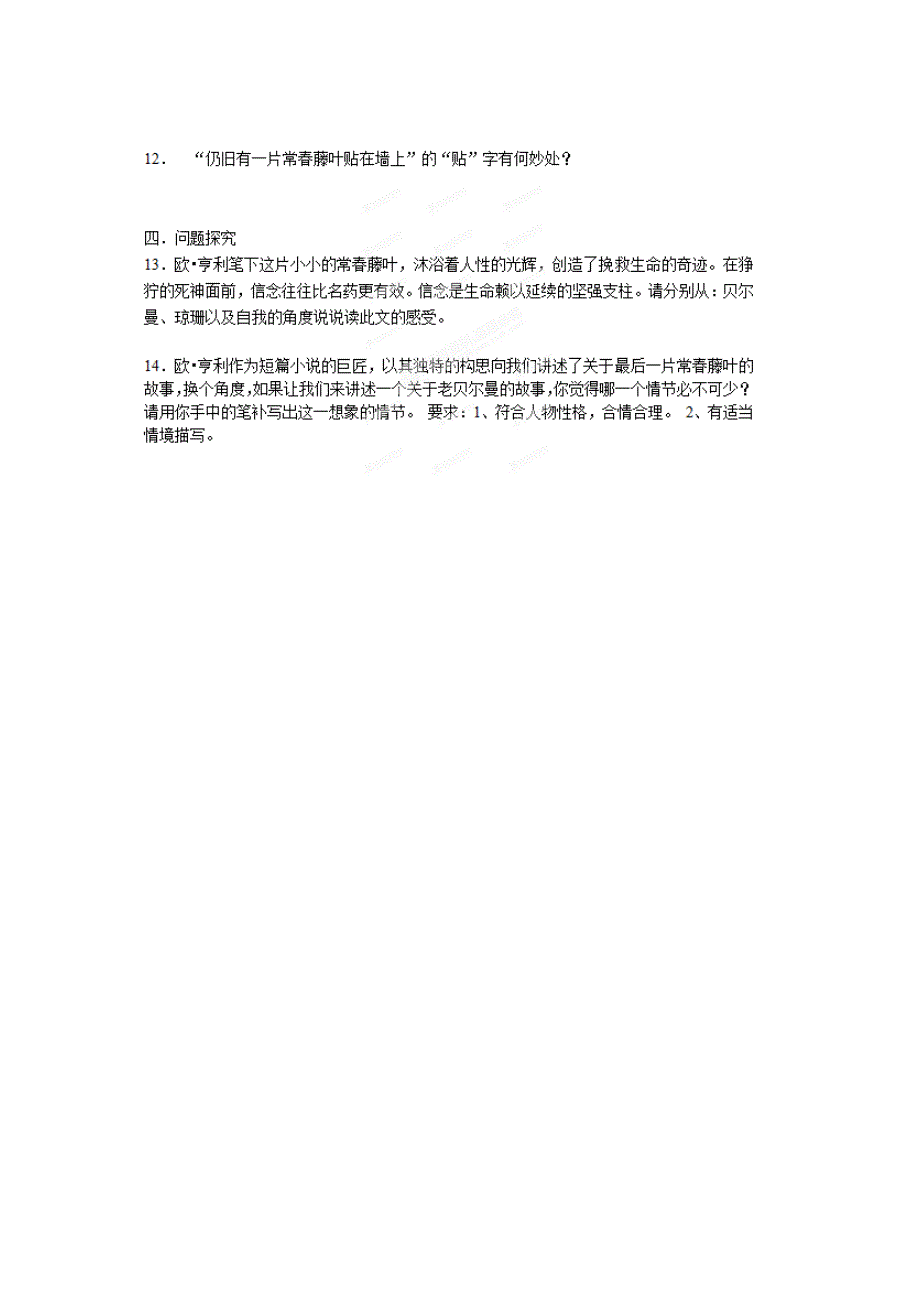 12． “仍旧有一片常春藤叶贴在墙上”的“贴”字有何妙处？

四．问题探究

13．欧•亨利笔下这片小小的常春藤叶，沐浴着人性的光辉，创造了挽救生命的奇迹。在狰狞的死神面前，信念往往比名药更有效。信念是生命赖以延续的坚强支柱。请分别从：贝尔曼、琼珊以及自我的角度说说读此文的感受。

14．欧•亨利作为短篇小说的巨匠，以其独特的构思向我们讲述了关于最后一片常春藤叶的故事，换个角度，如果让我们来讲述一个关于老贝尔曼的故事，你觉得哪一个情节必不可少？请用你手中的笔补写出这一想象的情节。 要求：1、符合人物性格，合情合理。 2、有适当情境描写。